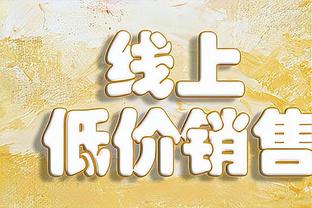 线上
低价销售